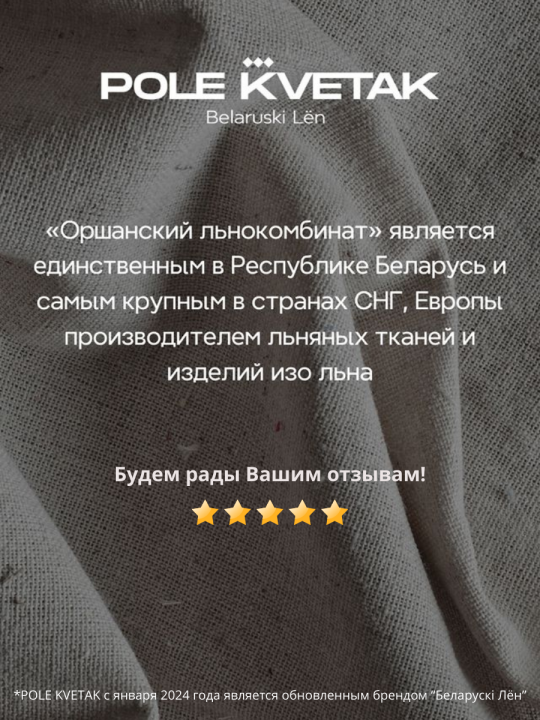 POLE KVETAK
Belaruski Lën

«Оршанский льнокомбинат» является единственным в Республике Беларусь и самым крупным в странах СНГ, Европы производителем льняных тканей и изделий изо льна

Будем рады Вашим отзывам!

*POLE KVETAK с января 2024 года является обновленным брендом "Беларускі Лён"